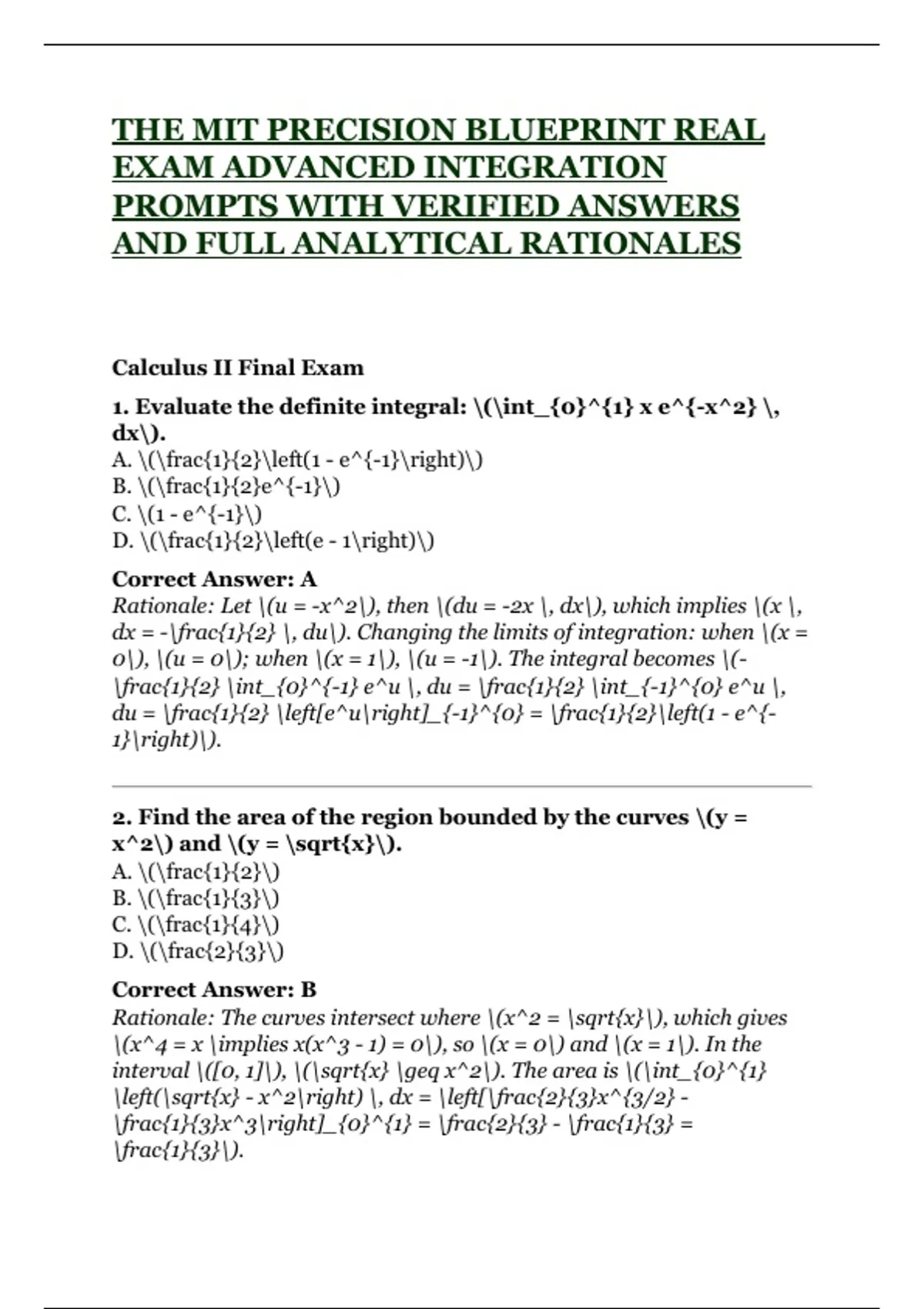 THE MIT PRECISION BLUEPRINT REAL EXAM ADVANCED INTEGRATION PROMPTS WITH VERIFIED ANSWERS AND FULL ANALYTICAL RATIONALES

Calculus II Final Exam

1. Evaluate the definite integral: \(\int_{0}^{1} x e^{-x^2} \, dx\).
A. \(\frac{1}{2}\left(1 - e^{-1}\right)\)
B. \(\frac{1}{2}e^{-1}\)
C. \(1 - e^{-1}\)
D. \(\frac{1}{2}\left(e - 1\right)\)

Correct Answer: A
Rationale: Let \(u = -x^2\), then \(du = -2x \, dx\), which implies \(x \, dx = -\frac{1}{2} \, du\). Changing the limits of integration: when \(x = 0\), \(u = 0\); when \(x = 1\), \(u = -1\). The integral becomes \(-\frac{1}{2} \int_{0}^{-1} e^u \, du = \frac{1}{2} \int_{-1}^{0} e^u \, du = \frac{1}{2} \left[e^u\right]_{-1}^{0} = \frac{1}{2}\left(1 - e^{-1}\right)\).

2. Find the area of the region bounded by the curves \(y = x^2\) and \(y = \sqrt{x}\).
A. \(\frac{1}{2}\)
B. \(\frac{1}{3}\)
C. \(\frac{1}{4}\)
D. \(\frac{2}{3}\)

Correct Answer: B
Rationale: The curves intersect where \(x^2 = \sqrt{x}\), which gives \(x^4 = x \implies x(x^3 - 1) = 0\), so \(x = 0\) and \(x = 1\). In the interval \([0, 1]\), \(\sqrt{x} \geq x^2\). The area is \(\int_{0}^{1} \left(\sqrt{x} - x^2\right) \, dx = \left[\frac{2}{3}x^{3/2} - \frac{1}{3}x^3\right]_{0}^{1} = \frac{2}{3} - \frac{1}{3} = \frac{1}{3}\).